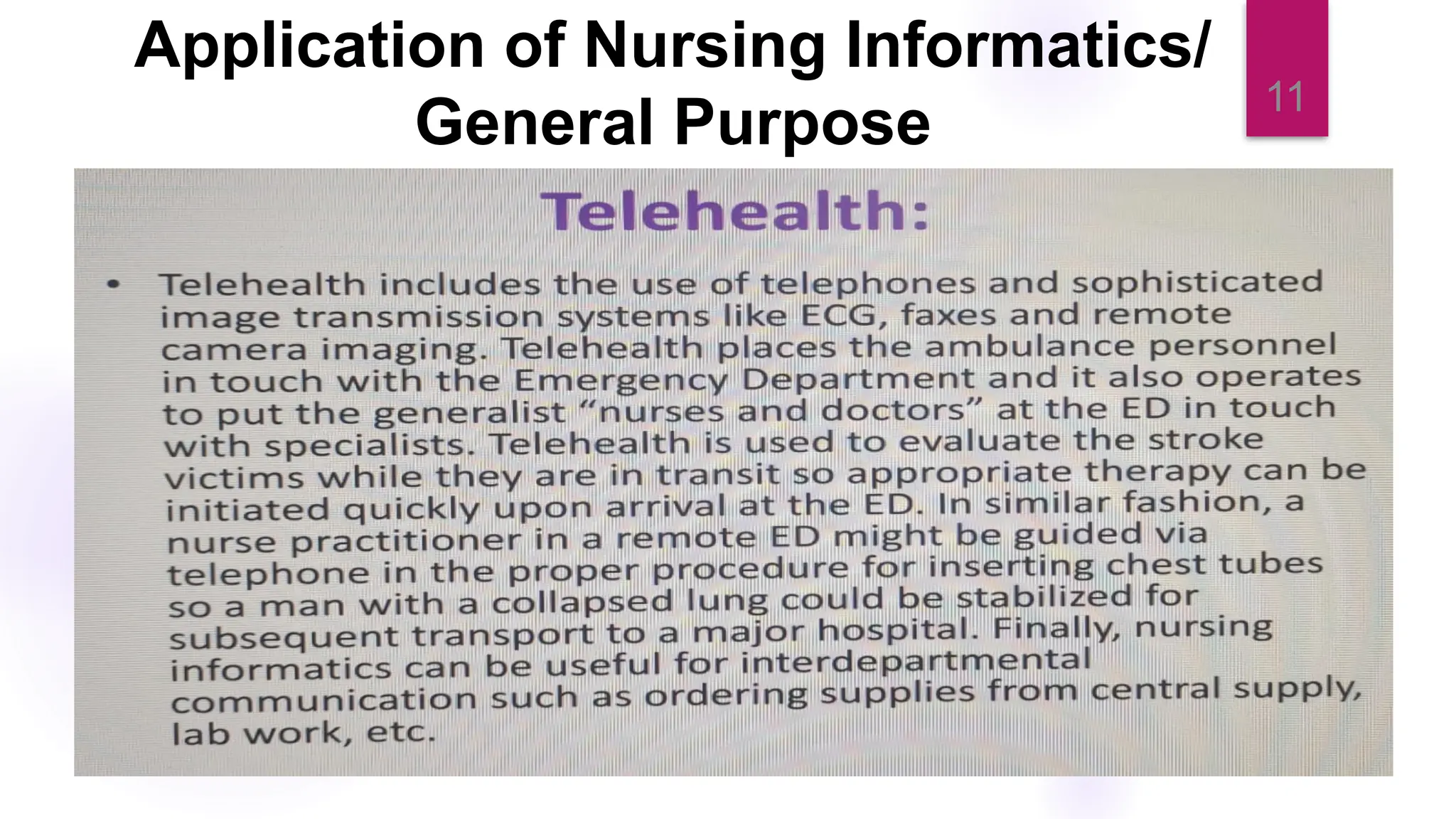 Application of Nursing Informatics/ General Purpose

11

Telehealth:

• Telehealth includes the use of telephones and sophisticated image transmission systems like ECG, faxes and remote camera imaging. Telehealth places the ambulance personnel in touch with the Emergency Department and it also operates to put the generalist "nurses and doctors" at the ED in touch with specialists. Telehealth is used to evaluate the stroke victims while they are in transit so appropriate therapy can be initiated quickly upon arrival at the ED. In similar fashion, a nurse practitioner in a remote ED might be guided via telephone in the proper procedure for inserting chest tubes so a man with a collapsed lung could be stabilized for subsequent transport to a major hospital. Finally, nursing informatics can be useful for interdepartmental communication such as ordering supplies from central supply, lab work, etc.